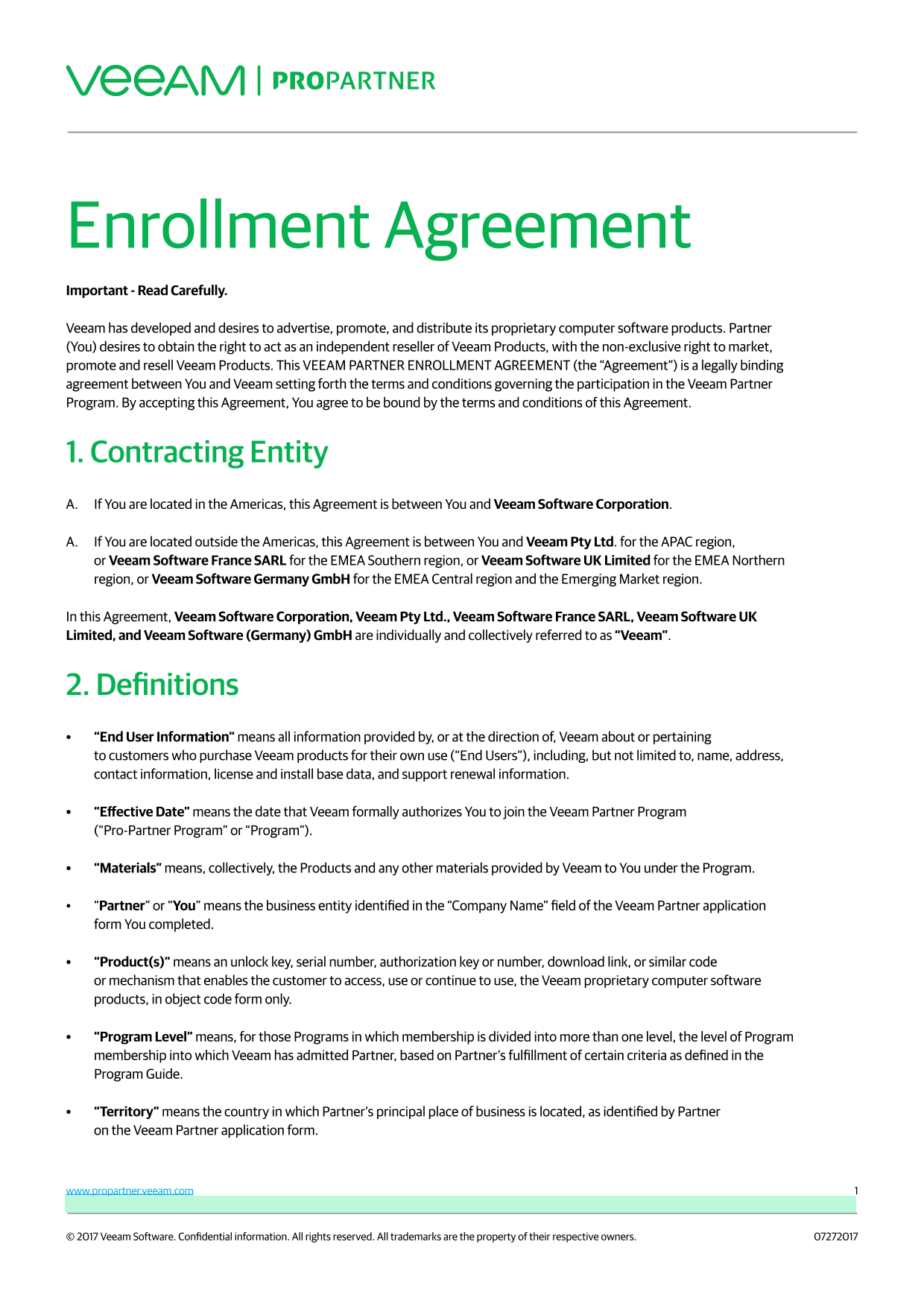 VEEAM | PROPARTNER

Enrollment Agreement

Important - Read Carefully.

Veeam has developed and desires to advertise, promote, and distribute its proprietary computer software products. Partner (You) desires to obtain the right to act as an independent reseller of Veeam Products, with the non-exclusive right to market, promote and resell Veeam Products. This VEEAM PARTNER ENROLLMENT AGREEMENT (the "Agreement") is a legally binding agreement between You and Veeam setting forth the terms and conditions governing the participation in the Veeam Partner Program. By accepting this Agreement, You agree to be bound by the terms and conditions of this Agreement.

1. Contracting Entity

A. If You are located in the Americas, this Agreement is between You and Veeam Software Corporation.

A. If You are located outside the Americas, this Agreement is between You and Veeam Pty Ltd. for the APAC region, or Veeam Software France SARL for the EMEA Southern region, or Veeam Software UK Limited for the EMEA Northern region, or Veeam Software Germany GmbH for the EMEA Central region and the Emerging Market region.

In this Agreement, Veeam Software Corporation, Veeam Pty Ltd., Veeam Software France SARL, Veeam Software UK Limited, and Veeam Software (Germany) GmbH are individually and collectively referred to as "Veeam".

2. Definitions

• "End User Information" means all information provided by, or at the direction of, Veeam about or pertaining to customers who purchase Veeam products for their own use ("End Users"), including, but not limited to, name, address, contact information, license and install base data, and support renewal information.

• "Effective Date" means the date that Veeam formally authorizes You to join the Veeam Partner Program ("Pro-Partner Program" or "Program").

• "Materials" means, collectively, the Products and any other materials provided by Veeam to You under the Program.

• "Partner" or "You" means the business entity identified in the "Company Name" field of the Veeam Partner application form You completed.

• "Product(s)" means an unlock key, serial number, authorization key or number, download link, or similar code or mechanism that enables the customer to access, use or continue to use, the Veeam proprietary computer software products, in object code form only.

• "Program Level" means, for those Programs in which membership is divided into more than one level, the level of Program membership into which Veeam has admitted Partner, based on Partner's fulfillment of certain criteria as defined in the Program Guide.

• "Territory" means the country in which Partner's principal place of business is located, as identified by Partner on the Veeam Partner application form.

www.propartner.veeam.com 1

© 2017 Veeam Software. Confidential information. All rights reserved. All trademarks are the property of their respective owners. 07272017